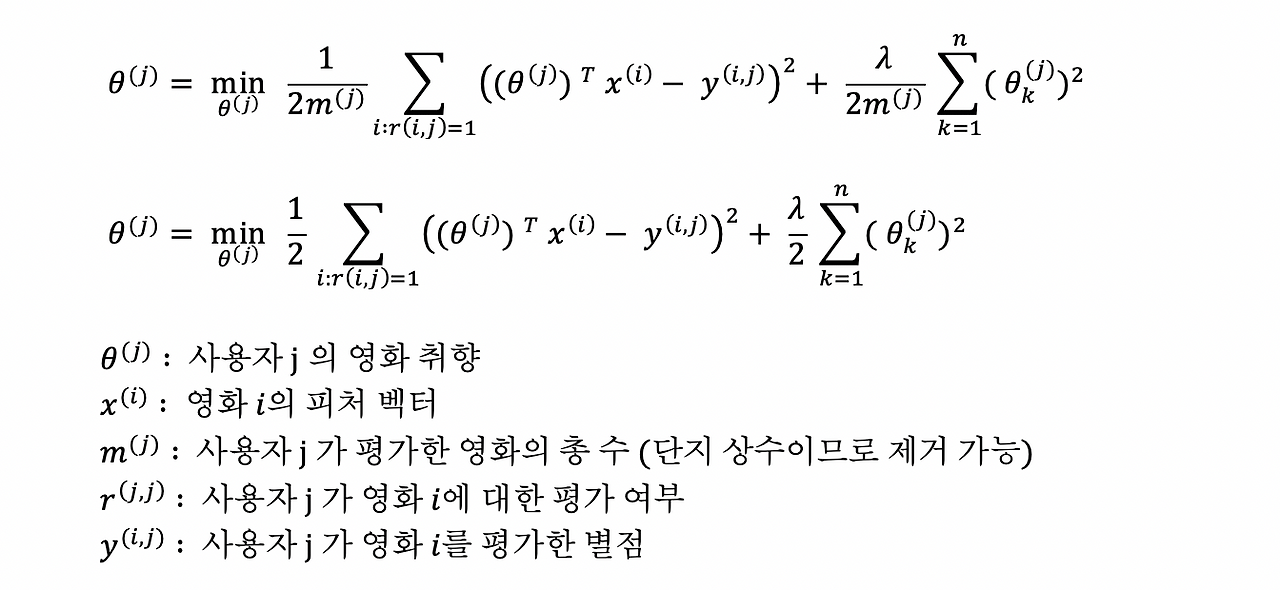 $\theta^{(j)} = \min_{\theta^{(j)}} \frac{1}{2m^{(j)}} \sum_{i:r(i,j)=1} \left((\theta^{(j)})^T x^{(i)} - y^{(i,j)}\right)^2 + \frac{\lambda}{2m^{(j)}} \sum_{k=1}^{n} (\theta_k^{(j)})^2$

$\theta^{(j)} = \min_{\theta^{(j)}} \frac{1}{2} \sum_{i:r(i,j)=1} \left((\theta^{(j)})^T x^{(i)} - y^{(i,j)}\right)^2 + \frac{\lambda}{2} \sum_{k=1}^{n} (\theta_k^{(j)})^2$

$\theta^{(j)}$ : 사용자 j 의 영화 취향
$x^{(i)}$ : 영화 $i$의 피처 벡터
$m^{(j)}$ : 사용자 j 가 평가한 영화의 총 수 (단지 상수이므로 제거 가능)
$r^{(j,j)}$ : 사용자 j 가 영화 $i$에 대한 평가 여부
$y^{(i,j)}$ : 사용자 j 가 영화 $i$를 평가한 별점